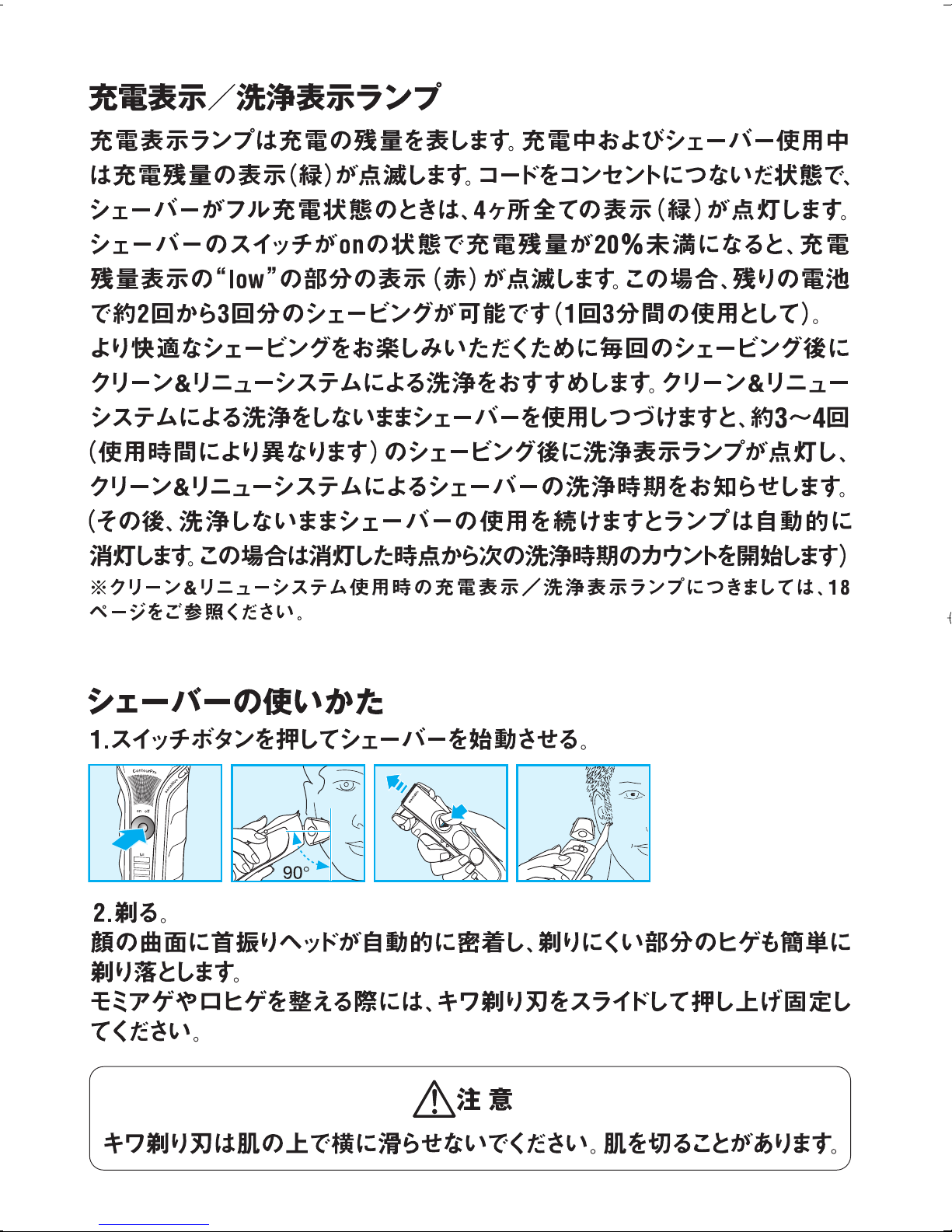 充電表示／洗浄表示ランプ

充電表示ランプは充電の残量を表します。充電中およびシェーバー使用中は充電残量の表示（緑）が点滅します。コードをコンセントにつないだ状態で、シェーバーがフル充電状態のときは、4ヶ所全ての表示（緑）が点灯します。シェーバーのスイッチがonの状態で充電残量が20％未満になると、充電残量表示の“low”の部分の表示（赤）が点滅します。この場合、残りの電池で約2回から3回分のシェービングが可能です（1回3分間の使用として）。
より快適なシェービングをお楽しみいただくために毎回のシェービング後にクリーン&リニューシステムによる洗浄をおすすめします。クリーン&リニューシステムによる洗浄をしないままシェーバーを使用しつづけますと、約3～4回（使用時間により異なります）のシェービング後に洗浄表示ランプが点灯し、クリーン&リニューシステムによるシェーバーの洗浄時期をお知らせします。（その後、洗浄しないままシェーバーの使用を続けますとランプは自動的に消灯します。この場合は消灯した時点から次の洗浄時期のカウントを開始します）
※クリーン&リニューシステム使用時の充電表示／洗浄表示ランプにつきましては、18ページをご参照ください。

シェーバーの使いかた

1.スイッチボタンを押してシェーバーを始動させる。

ContourPro
on off
90°

2.剃る。
顔の曲面に首振りヘッドが自動的に密着し、剃りにくい部分のヒゲも簡単に剃り落とします。
モミアゲや口ヒゲを整える際には、キワ剃り刃をスライドして押し上げ固定してください。

注 意
キワ剃り刃は肌の上で横に滑らせないでください。肌を切ることがあります。